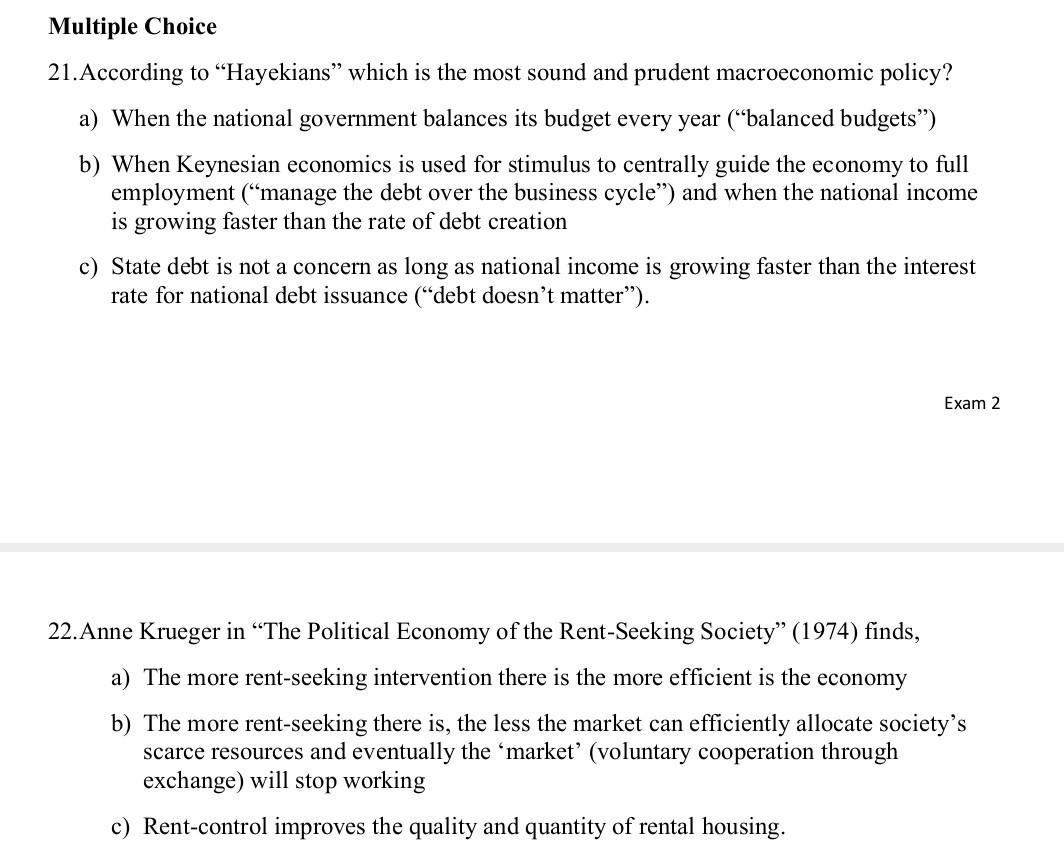 Multiple Choice

21. According to “Hayekians” which is the most sound and prudent macroeconomic policy?

a) When the national government balances its budget every year (“balanced budgets”)

b) When Keynesian economics is used for stimulus to centrally guide the economy to full employment (“manage the debt over the business cycle”) and when the national income is growing faster than the rate of debt creation

c) State debt is not a concern as long as national income is growing faster than the interest rate for national debt issuance (“debt doesn’t matter”).

Exam 2

22. Anne Krueger in “The Political Economy of the Rent-Seeking Society” (1974) finds,

a) The more rent-seeking intervention there is the more efficient is the economy

b) The more rent-seeking there is, the less the market can efficiently allocate society’s scarce resources and eventually the ‘market’ (voluntary cooperation through exchange) will stop working

c) Rent-control improves the quality and quantity of rental housing.